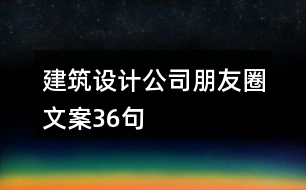 建筑设计公司朋友圈文案36句